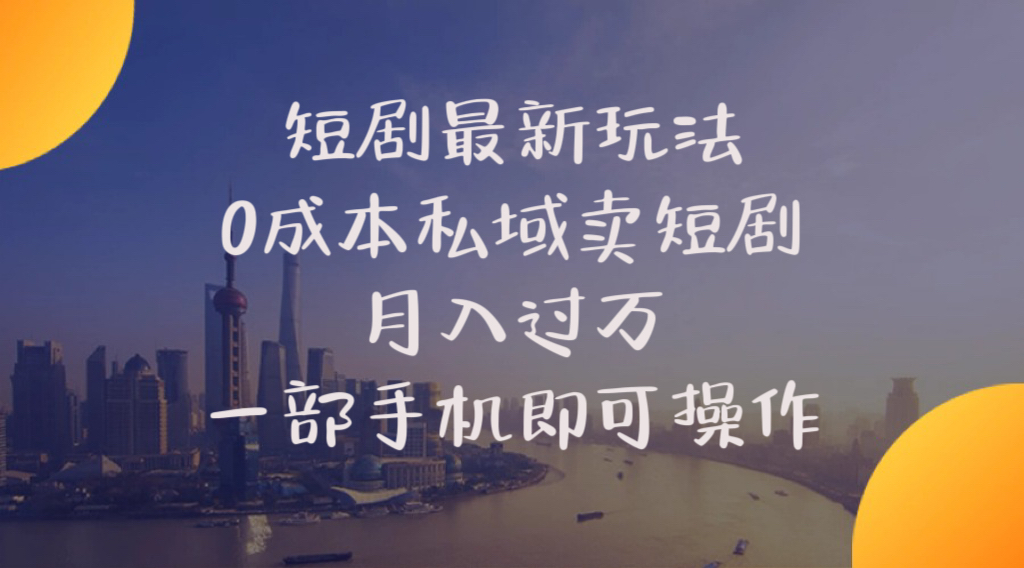 短剧最新玩法
0成本私域卖短剧
月入过万
一部手机即可操作